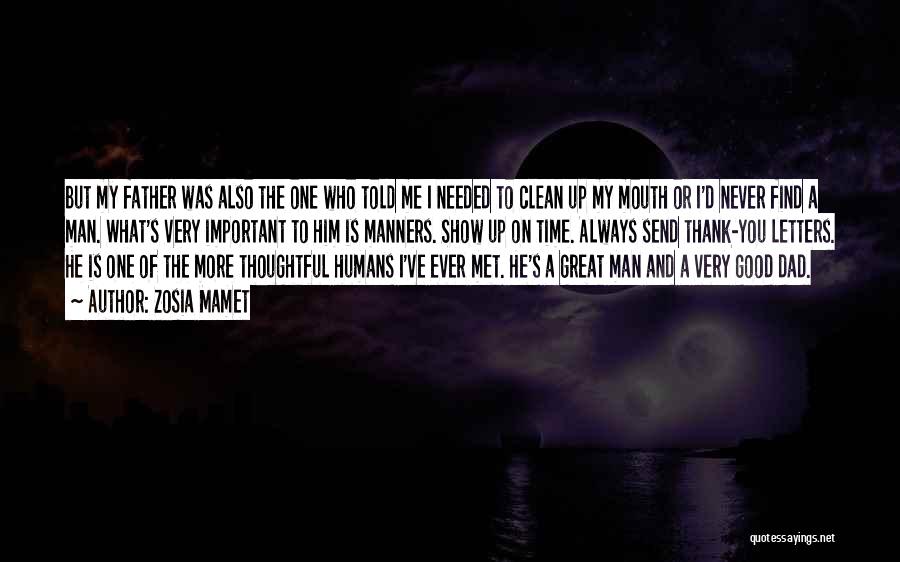 BUT MY FATHER WAS ALSO THE ONE WHO TOLD ME I NEEDED TO CLEAN UP MY MOUTH OR I'D NEVER FIND A MAN. WHAT'S VERY IMPORTANT TO HIM IS MANNERS. SHOW UP ON TIME. ALWAYS SEND THANK-YOU LETTERS. HE IS ONE OF THE MORE THOUGHTFUL HUMANS I'VE EVER MET. HE'S A GREAT MAN AND A VERY GOOD DAD.

~ AUTHOR: ZOSIA MAMET

quotessayings.net